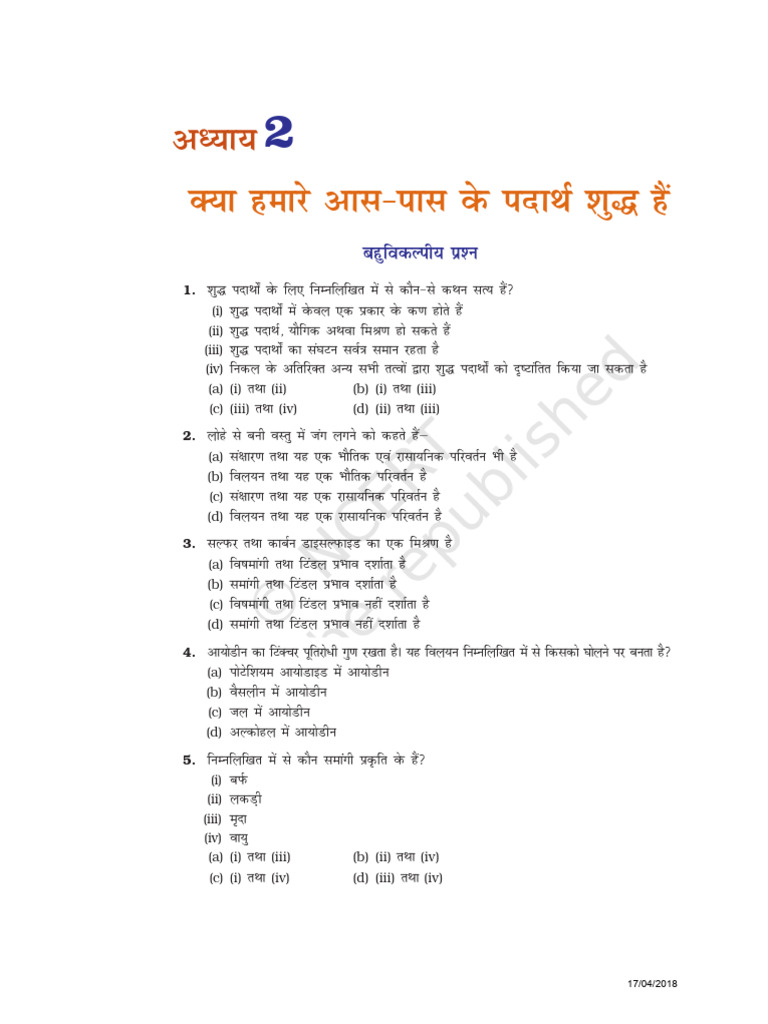 अध्याय 2

क्या हमारे आस-पास के पदार्थ शुद्ध हैं

बहुविकल्पीय प्रश्न

1. शुद्ध पदार्थों के लिए निम्नलिखित में से कौन-से कथन सत्य हैं?
(i) शुद्ध पदार्थों में केवल एक प्रकार के कण होते हैं
(ii) शुद्ध पदार्थ, यौगिक अथवा मिश्रण हो सकते हैं
(iii) शुद्ध पदार्थों का संघटन सर्वत्र समान रहता है
(iv) निकल के अतिरिक्त अन्य सभी तत्वों द्वारा शुद्ध पदार्थों को दृष्टांतित किया जा सकता है
(a) (i) तथा (ii)
(b) (i) तथा (iii)
(c) (iii) तथा (iv)
(d) (ii) तथा (iii)

2. लोहे से बनी वस्तु में जंग लगने को कहते हैं–
(a) संक्षारण तथा यह एक भौतिक एवं रासायनिक परिवर्तन भी है
(b) विलयन तथा यह एक भौतिक परिवर्तन है
(c) संक्षारण तथा यह एक रासायनिक परिवर्तन है
(d) विलयन तथा यह एक रासायनिक परिवर्तन है

3. सल्फर तथा कार्बन डाइसल्फाइड का एक मिश्रण है
(a) विषमांगी तथा टिंडल प्रभाव दर्शाता है
(b) समांगी तथा टिंडल प्रभाव दर्शाता है
(c) विषमांगी तथा टिंडल प्रभाव नहीं दर्शाता है
(d) समांगी तथा टिंडल प्रभाव नहीं दर्शाता है

4. आयोडीन का टिंक्चर पूतिरोधी गुण रखता है। यह विलयन निम्नलिखित में से किसको घोलने पर बनता है?
(a) पोटेशियम आयोडाइड में आयोडीन
(b) वैसलीन में आयोडीन
(c) जल में आयोडीन
(d) अल्कोहल में आयोडीन

5. निम्नलिखित में से कौन समांगी प्रकृति के हैं?
(i) बर्फ
(ii) लकड़ी
(iii) मृदा
(iv) वायु
(a) (i) तथा (iii)
(b) (ii) तथा (iv)
(c) (i) तथा (iv)
(d) (iii) तथा (iv)

not to be republished

17/04/2018